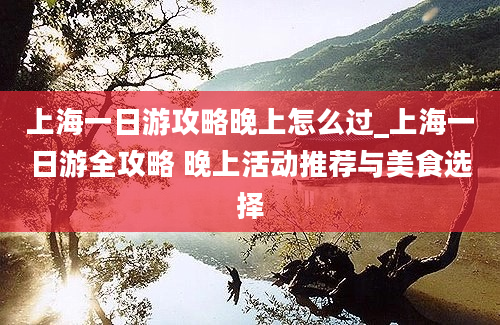 上海一日游攻略晚上怎么过_上海一日游全攻略 晚上活动推荐与美食选择